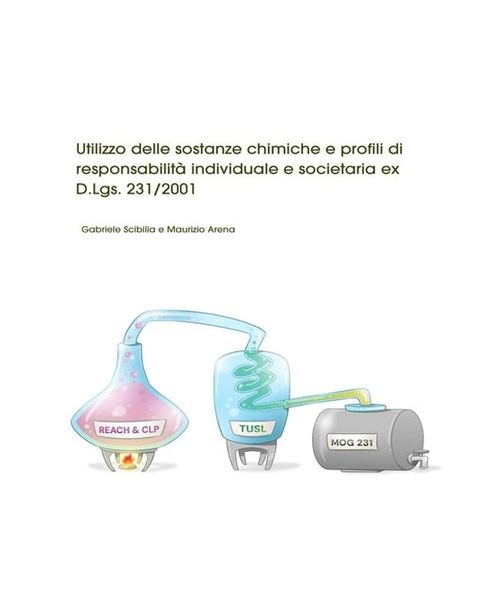 Utilizzo delle sostanze chimiche e profili di responsabilità individuale e societaria ex D.Lgs. 231/2001

Gabriele Scibilia e Maurizio Arena

REACH & CLP

TUSL

MOG 231